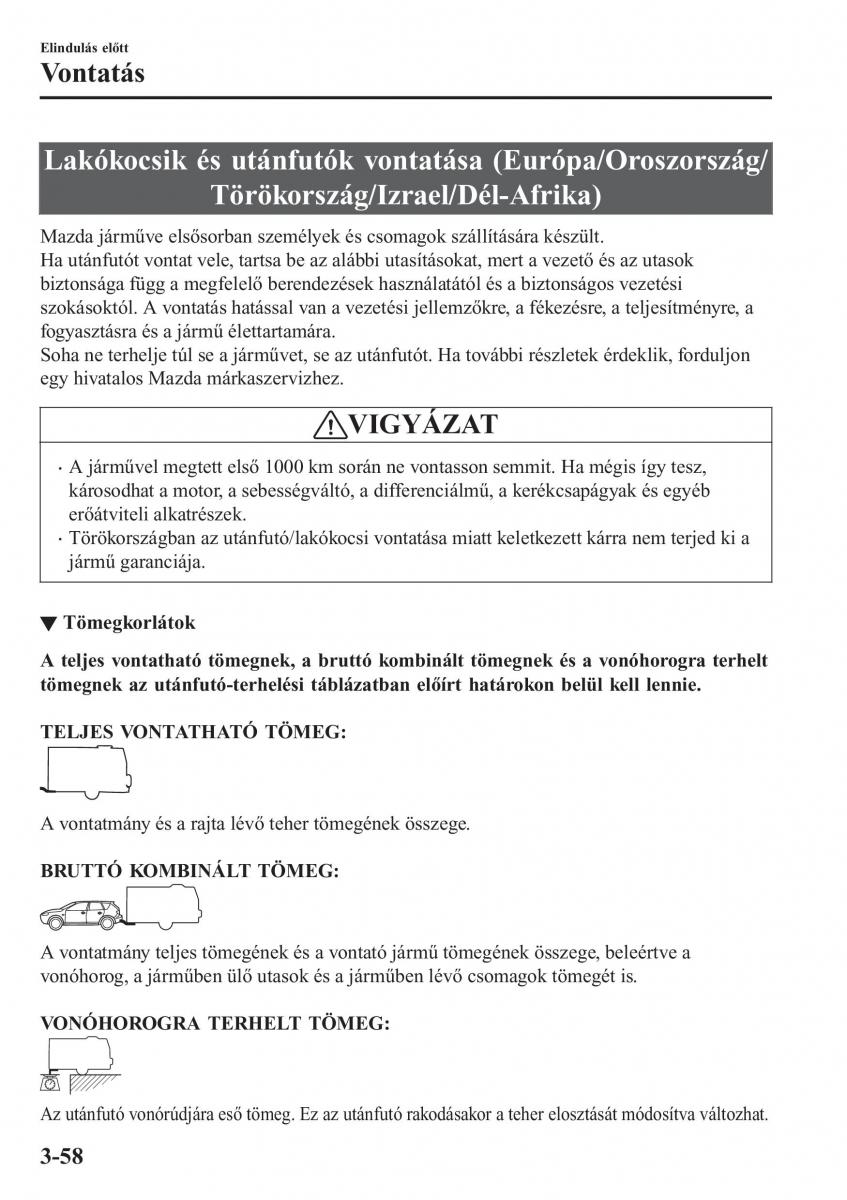 Elindulás előtt

Vontatás

Lakókocsik és utánfutók vontatása (Európa/Oroszország/Törökország/Izrael/Dél-Afrika)

Mazda járműve elsősorban személyek és csomagok szállítására készült.
Ha utánfutót vontat vele, tartsa be az alábbi utasításokat, mert a vezető és az utasok biztonsága függ a megfelelő berendezések használatától és a biztonságos vezetési szokásoktól. A vontatás hatással van a vezetési jellemzőkre, a fékezésre, a teljesítményre, a fogyasztásra és a jármű élettartamára.
Soha ne terhelje túl se a járművet, se az utánfutót. Ha további részletek érdeklik, forduljon egy hivatalos Mazda márkaszervizhez.

VIGYÁZAT

· A járművel megtett első 1000 km során ne vontasson semmit. Ha mégis így tesz, károsodhat a motor, a sebességváltó, a differenciálmű, a kerékcsapágyak és egyéb erőátviteli alkatrészek.
· Törökországban az utánfutó/lakókocsi vontatása miatt keletkezett kárra nem terjed ki a jármű garanciája.

▼ Tömegkorlátok

A teljes vontatható tömegnek, a bruttó kombinált tömegnek és a vonóhorogra terhelt tömegnek az utánfutó-terhelési táblázatban előírt határokon belül kell lennie.

TELJES VONTATHATÓ TÖMEG:

A vontatmány és a rajta lévő teher tömegének összege.

BRUTTÓ KOMBINÁLT TÖMEG:

A vontatmány teljes tömegének és a vontató jármű tömegének összege, beleértve a vonóhorog, a járműben ülő utasok és a járműben lévő csomagok tömegét is.

VONÓHOROGRA TERHELT TÖMEG:

Az utánfutó vonórúdjára eső tömeg. Ez az utánfutó rakodásakor a teher elosztását módosítva változhat.

3-58